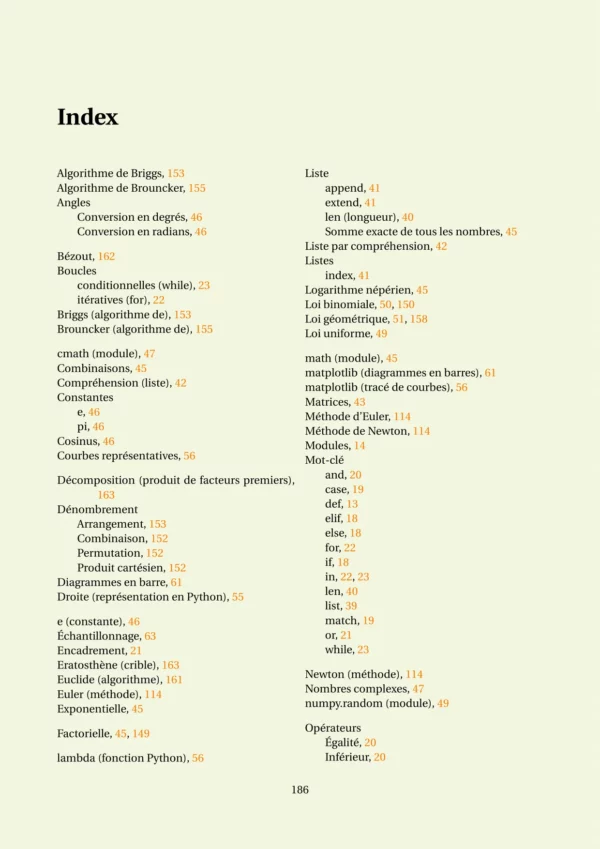 Index

Algorithme de Briggs, 153
Algorithme de Brouncker, 155
Angles
Conversion en degrés, 46
Conversion en radians, 46

Bézout, 162
Boucles
conditionnelles (while), 23
itératives (for), 22
Briggs (algorithme de), 153
Brouncker (algorithme de), 155

cmath (module), 47
Combinaisons, 45
Compréhension (liste), 42
Constantes
e, 46
pi, 46
Cosinus, 46
Courbes représentatives, 56

Décomposition (produit de facteurs premiers), 163
Dénombrement
Arrangement, 153
Combinaison, 152
Permutation, 152
Produit cartésien, 152
Diagrammes en barre, 61
Droite (représentation en Python), 55

e (constante), 46
Échantillonnage, 63
Encadrement, 21
Eratosthène (crible), 163
Euclide (algorithme), 161
Euler (méthode), 114
Exponentielle, 45

Factorielle, 45, 149

lambda (fonction Python), 56

Liste
append, 41
extend, 41
len (longueur), 40
Somme exacte de tous les nombres, 45
Liste par compréhension, 42
Listes
index, 41
Logarithme népérien, 45
Loi binomiale, 50, 150
Loi géométrique, 51, 158
Loi uniforme, 49

math (module), 45
matplotlib (diagrammes en barres), 61
matplotlib (tracé de courbes), 56
Matrices, 43
Méthode d'Euler, 114
Méthode de Newton, 114
Modules, 14
Mot-clé
and, 20
case, 19
def, 13
elif, 18
else, 18
for, 22
if, 18
in, 22, 23
len, 40
list, 39
match, 19
or, 21
while, 23

Newton (méthode), 114
Nombres complexes, 47
numpy.random (module), 49

Opérateurs
Égalité, 20
Inférieur, 20

186